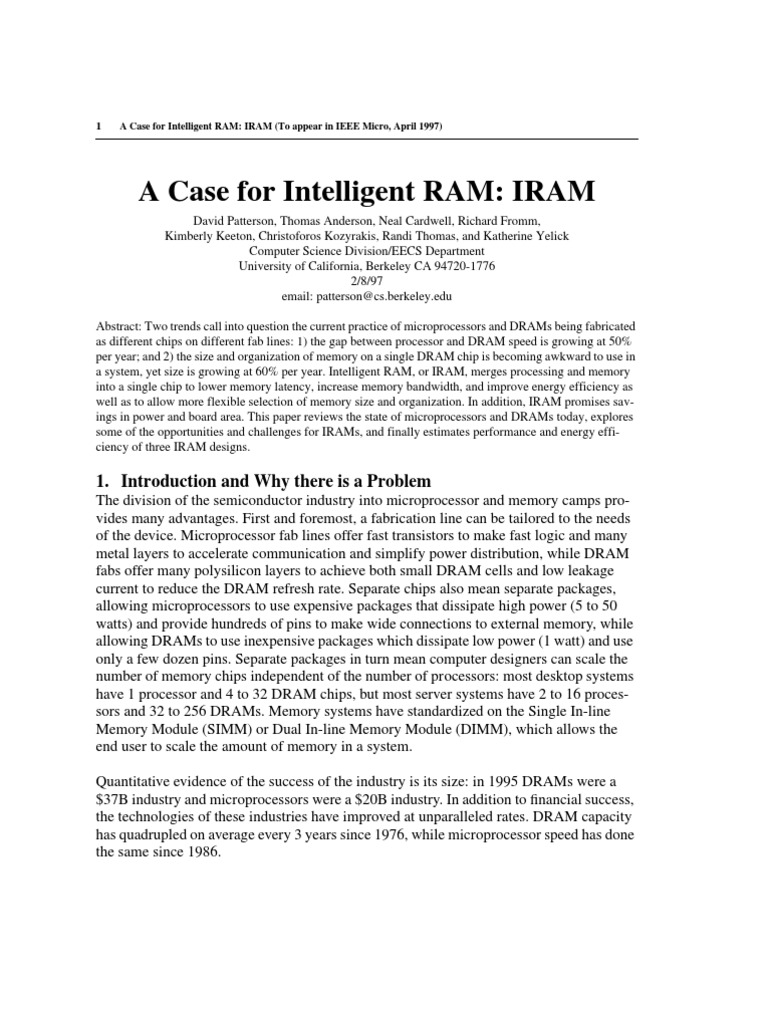 1 A Case for Intelligent RAM: IRAM (To appear in IEEE Micro, April 1997)

A Case for Intelligent RAM: IRAM

David Patterson, Thomas Anderson, Neal Cardwell, Richard Fromm,
Kimberly Keeton, Christoforos Kozyrakis, Randi Thomas, and Katherine Yelick
Computer Science Division/EECS Department
University of California, Berkeley CA 94720-1776
2/8/97
email: patterson@cs.berkeley.edu

Abstract: Two trends call into question the current practice of microprocessors and DRAMs being fabricated as different chips on different fab lines: 1) the gap between processor and DRAM speed is growing at 50% per year; and 2) the size and organization of memory on a single DRAM chip is becoming awkward to use in a system, yet size is growing at 60% per year. Intelligent RAM, or IRAM, merges processing and memory into a single chip to lower memory latency, increase memory bandwidth, and improve energy efficiency as well as to allow more flexible selection of memory size and organization. In addition, IRAM promises savings in power and board area. This paper reviews the state of microprocessors and DRAMs today, explores some of the opportunities and challenges for IRAMs, and finally estimates performance and energy efficiency of three IRAM designs.

1. Introduction and Why there is a Problem

The division of the semiconductor industry into microprocessor and memory camps provides many advantages. First and foremost, a fabrication line can be tailored to the needs of the device. Microprocessor fab lines offer fast transistors to make fast logic and many metal layers to accelerate communication and simplify power distribution, while DRAM fabs offer many polysilicon layers to achieve both small DRAM cells and low leakage current to reduce the DRAM refresh rate. Separate chips also mean separate packages, allowing microprocessors to use expensive packages that dissipate high power (5 to 50 watts) and provide hundreds of pins to make wide connections to external memory, while allowing DRAMs to use inexpensive packages which dissipate low power (1 watt) and use only a few dozen pins. Separate packages in turn mean computer designers can scale the number of memory chips independent of the number of processors: most desktop systems have 1 processor and 4 to 32 DRAM chips, but most server systems have 2 to 16 processors and 32 to 256 DRAMs. Memory systems have standardized on the Single In-line Memory Module (SIMM) or Dual In-line Memory Module (DIMM), which allows the end user to scale the amount of memory in a system.

Quantitative evidence of the success of the industry is its size: in 1995 DRAMs were a $37B industry and microprocessors were a $20B industry. In addition to financial success, the technologies of these industries have improved at unparalleled rates. DRAM capacity has quadrupled on average every 3 years since 1976, while microprocessor speed has done the same since 1986.